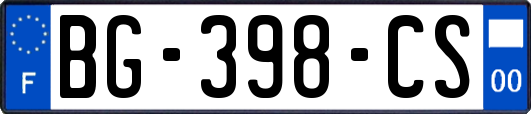 F

BG-398-CS

00